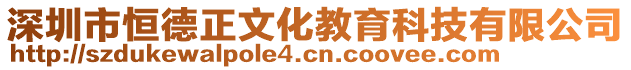 深圳市恒德正文化教育科技有限公司
http://szdukewalpole4.cn.coovee.com